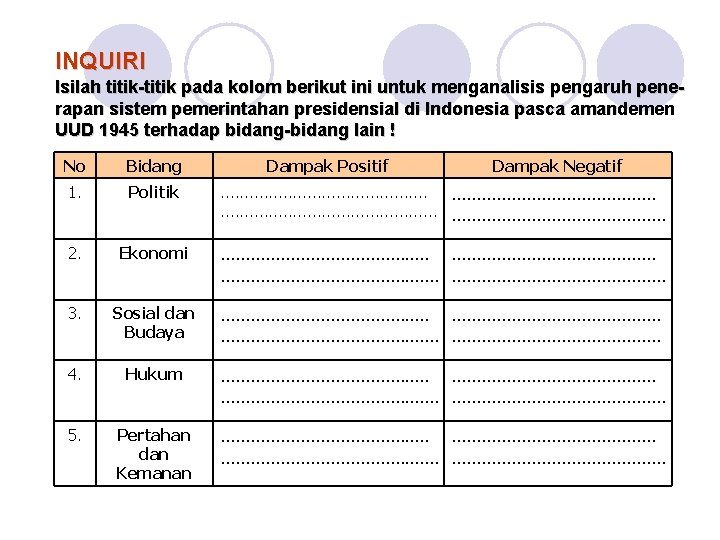 INQUIRI

Isilah titik-titik pada kolom berikut ini untuk menganalisis pengaruh penerapan sistem pemerintahan presidensial di Indonesia pasca amandemen UUD 1945 terhadap bidang-bidang lain !

| No | Bidang | Dampak Positif | Dampak Negatif |
|---|---|---|---|
| 1. | Politik | ........................................ ........................................ | ........................................ ........................................ |
| 2. | Ekonomi | ........................................ ........................................ | ........................................ ........................................ |
| 3. | Sosial dan Budaya | ........................................ ........................................ | ........................................ ........................................ |
| 4. | Hukum | ........................................ ........................................ | ........................................ ........................................ |
| 5. | Pertahan dan Kemanan | ........................................ ........................................ | ........................................ ........................................ |